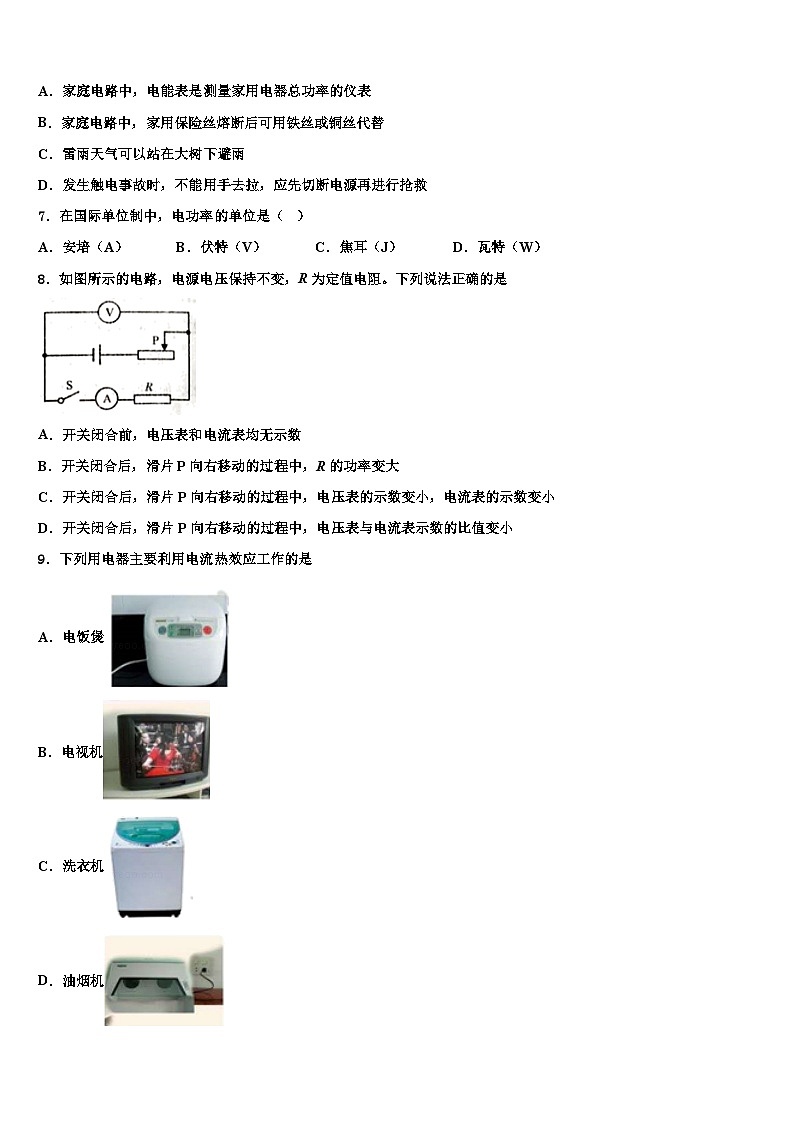 A．家庭电路中，电能表是测量家用电器总功率的仪表

B．家庭电路中，家用保险丝熔断后可用铁丝或铜丝代替

C．雷雨天气可以站在大树下避雨

D．发生触电事故时，不能用手去拉，应先切断电源再进行抢救

7．在国际单位制中，电功率的单位是（　）

A．安培（A）　　B．伏特（V）　　C．焦耳（J）　　D．瓦特（W）

8．如图所示的电路，电源电压保持不变，$R$ 为定值电阻。下列说法正确的是

V
P
S
A
$R$

A．开关闭合前，电压表和电流表均无示数

B．开关闭合后，滑片 P 向右移动的过程中，$R$ 的功率变大

C．开关闭合后，滑片 P 向右移动的过程中，电压表的示数变小，电流表的示数变小

D．开关闭合后，滑片 P 向右移动的过程中，电压表与电流表示数的比值变小

9．下列用电器主要利用电流热效应工作的是

A．电饭煲

B．电视机

C．洗衣机

D．油烟机